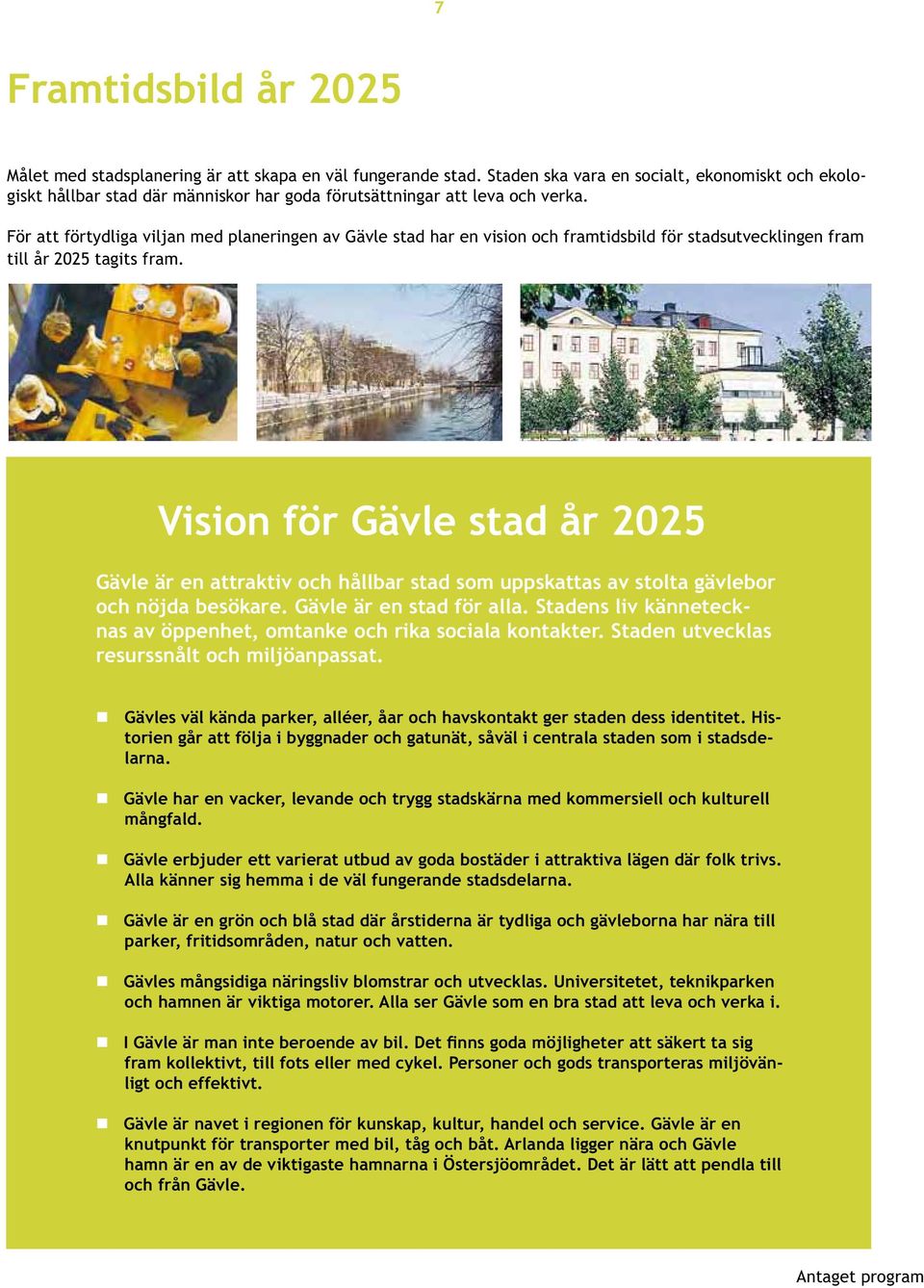 7

Framtidsbild år 2025

Målet med stadsplanering är att skapa en väl fungerande stad. Staden ska vara en socialt, ekonomiskt och ekologiskt hållbar stad där människor har goda förutsättningar att leva och verka.

För att förtydliga viljan med planeringen av Gävle stad har en vision och framtidsbild för stadsutvecklingen fram till år 2025 tagits fram.

Vision för Gävle stad år 2025

Gävle är en attraktiv och hållbar stad som uppskattas av stolta gävlebor och nöjda besökare. Gävle är en stad för alla. Stadens liv kännetecknas av öppenhet, omtanke och rika sociala kontakter. Staden utvecklas resurssnålt och miljöanpassat.

Gävles väl kända parker, alléer, åar och havskontakt ger staden dess identitet. Historien går att följa i byggnader och gatunät, såväl i centrala staden som i stadsdelarna.

Gävle har en vacker, levande och trygg stadskärna med kommersiell och kulturell mångfald.

Gävle erbjuder ett varierat utbud av goda bostäder i attraktiva lägen där folk trivs. Alla känner sig hemma i de väl fungerande stadsdelarna.

Gävle är en grön och blå stad där årstiderna är tydliga och gävleborna har nära till parker, fritidsområden, natur och vatten.

Gävles mångsidiga näringsliv blomstrar och utvecklas. Universitetet, teknikparken och hamnen är viktiga motorer. Alla ser Gävle som en bra stad att leva och verka i.

I Gävle är man inte beroende av bil. Det finns goda möjligheter att säkert ta sig fram kollektivt, till fots eller med cykel. Personer och gods transporteras miljövänligt och effektivt.

Gävle är navet i regionen för kunskap, kultur, handel och service. Gävle är en knutpunkt för transporter med bil, tåg och båt. Arlanda ligger nära och Gävle hamn är en av de viktigaste hamnarna i Östersjöområdet. Det är lätt att pendla till och från Gävle.

Antaget program